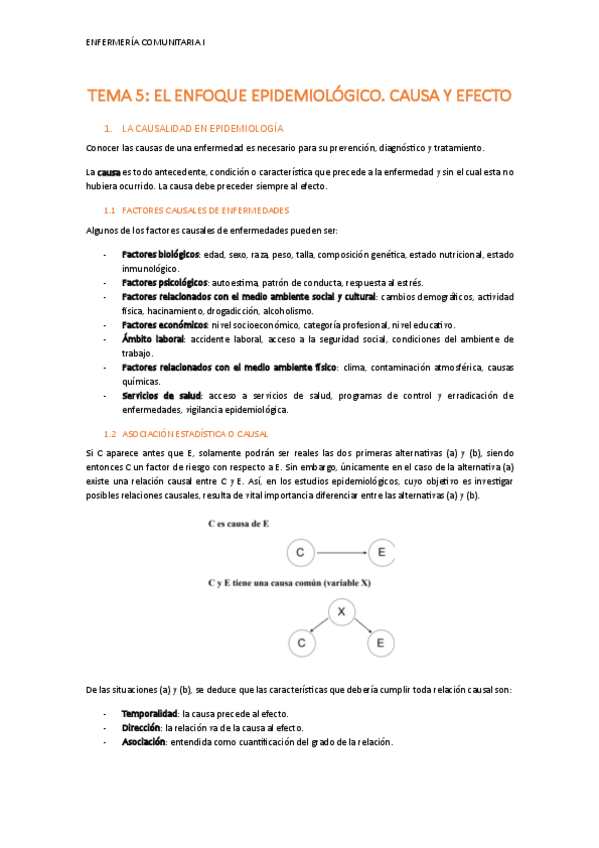 ENFERMERÍA COMUNITARIA I

TEMA 5: EL ENFOQUE EPIDEMIOLÓGICO. CAUSA Y EFECTO

1. LA CAUSALIDAD EN EPIDEMIOLOGÍA

Conocer las causas de una enfermedad es necesario para su prevención, diagnóstico y tratamiento.

La causa es todo antecedente, condición o característica que precede a la enfermedad y sin el cual esta no hubiera ocurrido. La causa debe preceder siempre al efecto.

1.1 FACTORES CAUSALES DE ENFERMEDADES

Algunos de los factores causales de enfermedades pueden ser:

- Factores biológicos: edad, sexo, raza, peso, talla, composición genética, estado nutricional, estado inmunológico.
- Factores psicológicos: autoestima, patrón de conducta, respuesta al estrés.
- Factores relacionados con el medio ambiente social y cultural: cambios demográficos, actividad física, hacinamiento, drogadicción, alcoholismo.
- Factores económicos: nivel socioeconómico, categoría profesional, nivel educativo.
- Ámbito laboral: accidente laboral, acceso a la seguridad social, condiciones del ambiente de trabajo.
- Factores relacionados con el medio ambiente físico: clima, contaminación atmosférica, causas químicas.
- Servicios de salud: acceso a servicios de salud, programas de control y erradicación de enfermedades, vigilancia epidemiológica.

1.2 ASOCIACIÓN ESTADÍSTICA O CAUSAL

Si C aparece antes que E, solamente podrán ser reales las dos primeras alternativas (a) y (b), siendo entonces C un factor de riesgo con respecto a E. Sin embargo, únicamente en el caso de la alternativa (a) existe una relación causal entre C y E. Así, en los estudios epidemiológicos, cuyo objetivo es investigar posibles relaciones causales, resulta de vital importancia diferenciar entre las alternativas (a) y (b).

C es causa de E

C

E

C y E tiene una causa común (variable X)

X

C

E

De las situaciones (a) y (b), se deduce que las características que debería cumplir toda relación causal son:

- Temporalidad: la causa precede al efecto.
- Dirección: la relación va de la causa al efecto.
- Asociación: entendida como cuantificación del grado de la relación.